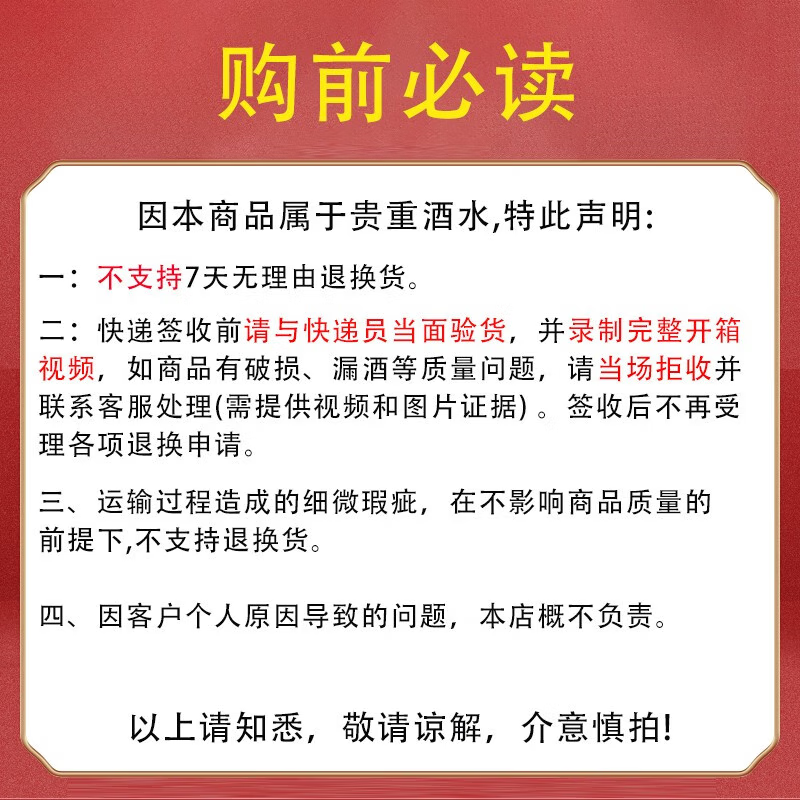 购前必读

因本商品属于贵重酒水,特此声明:

一：不支持7天无理由退换货。

二：快递签收前请与快递员当面验货，并录制完整开箱视频，如商品有破损、漏酒等质量问题，请当场拒收并联系客服处理(需提供视频和图片证据）。签收后不再受理各项退换申请。

三、运输过程造成的细微瑕疵，在不影响商品质量的前提下,不支持退换货。

四、因客户个人原因导致的问题，本店概不负责。

以上请知悉，敬请谅解，介意慎拍!